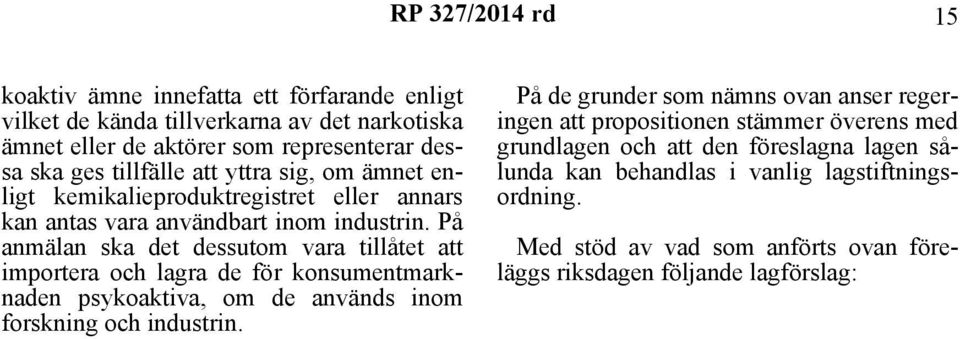 RP 327/2014 rd

15

koaktiv ämne innefatta ett förfarande enligt vilket de kända tillverkarna av det narkotiska ämnet eller de aktörer som representerar dessa ska ges tillfälle att yttra sig, om ämnet enligt kemikalieproduktregistret eller annars kan antas vara användbart inom industrin. På anmälan ska det dessutom vara tillåtet att importera och lagra de för konsumentmarknaden psykoaktiva, om de används inom forskning och industrin.

På de grunder som nämns ovan anser regeringen att propositionen stämmer överens med grundlagen och att den föreslagna lagen sålunda kan behandlas i vanlig lagstiftningsordning.

Med stöd av vad som anförts ovan föreläggs riksdagen följande lagförslag: